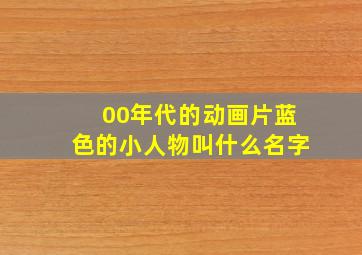 00年代的动画片蓝色的小人物叫什么名字